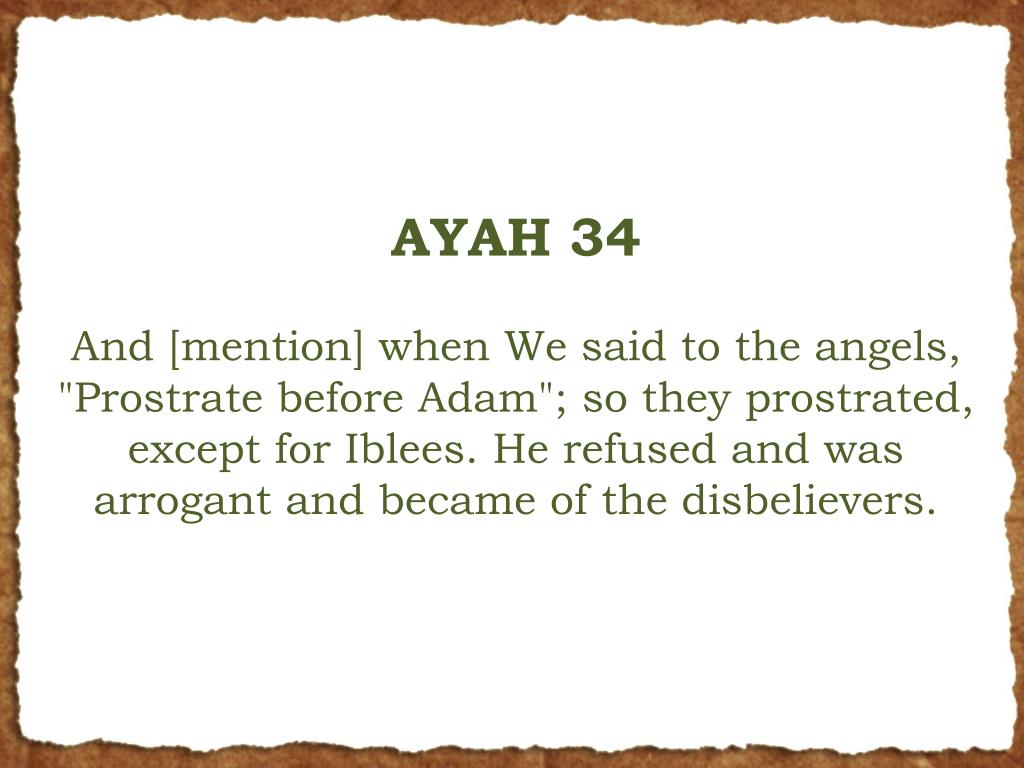 AYAH 34

And [mention] when We said to the angels, "Prostrate before Adam"; so they prostrated, except for Iblees. He refused and was arrogant and became of the disbelievers.